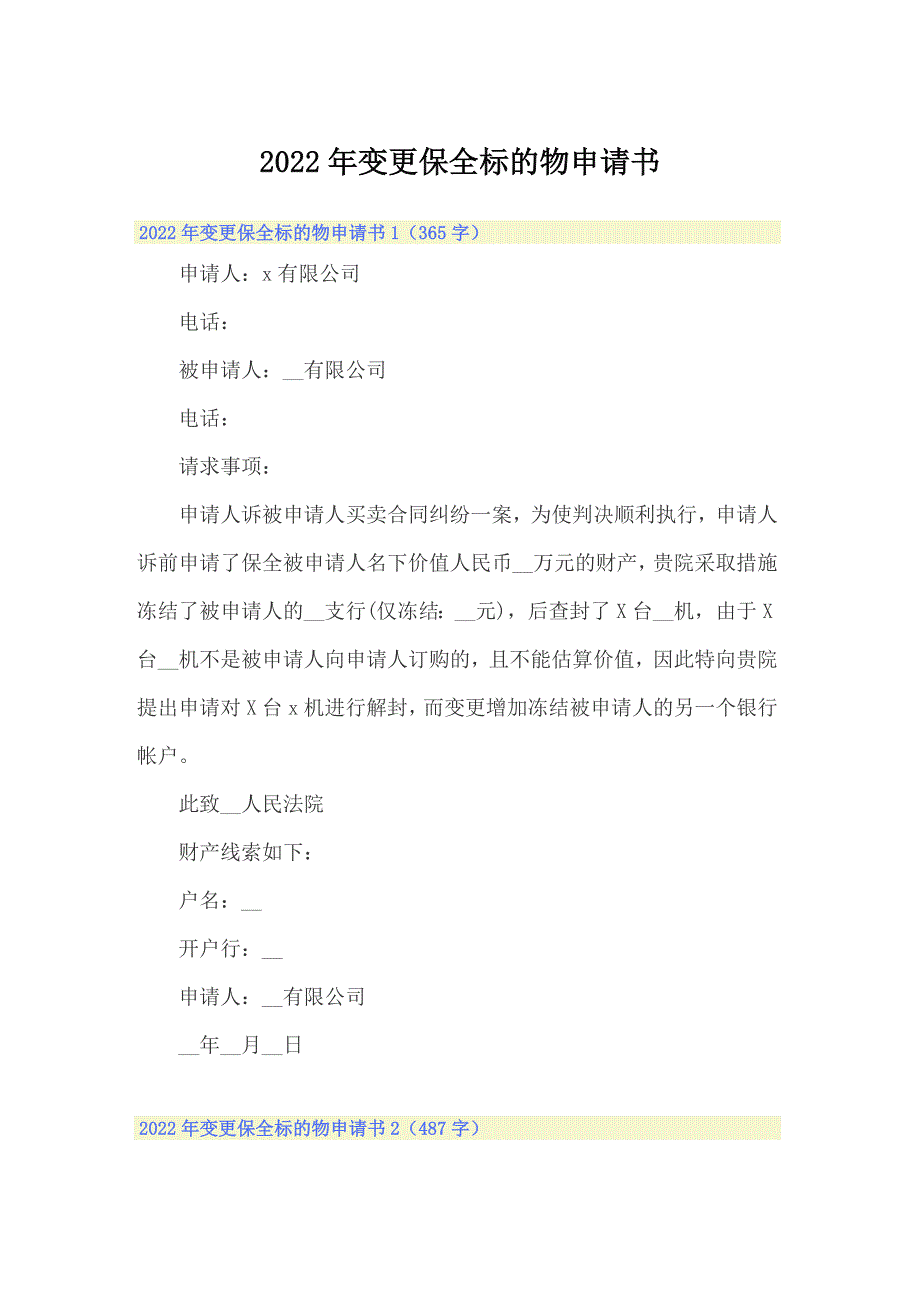 2022年变更保全标的物申请书

2022年变更保全标的物申请书1（365字）

申请人：x有限公司

电话：

被申请人：__有限公司

电话：

请求事项：

申请人诉被申请人买卖合同纠纷一案，为使判决顺利执行，申请人诉前申请了保全被申请人名下价值人民币__万元的财产，贵院采取措施冻结了被申请人的__支行(仅冻结：__元)，后查封了X台__机，由于X台__机不是被申请人向申请人订购的，且不能估算价值，因此特向贵院提出申请对X台x机进行解封，而变更增加冻结被申请人的另一个银行帐户。

此致__人民法院

财产线索如下：

户名：__

开户行：__

申请人：__有限公司

__年__月__日

2022年变更保全标的物申请书2（487字）